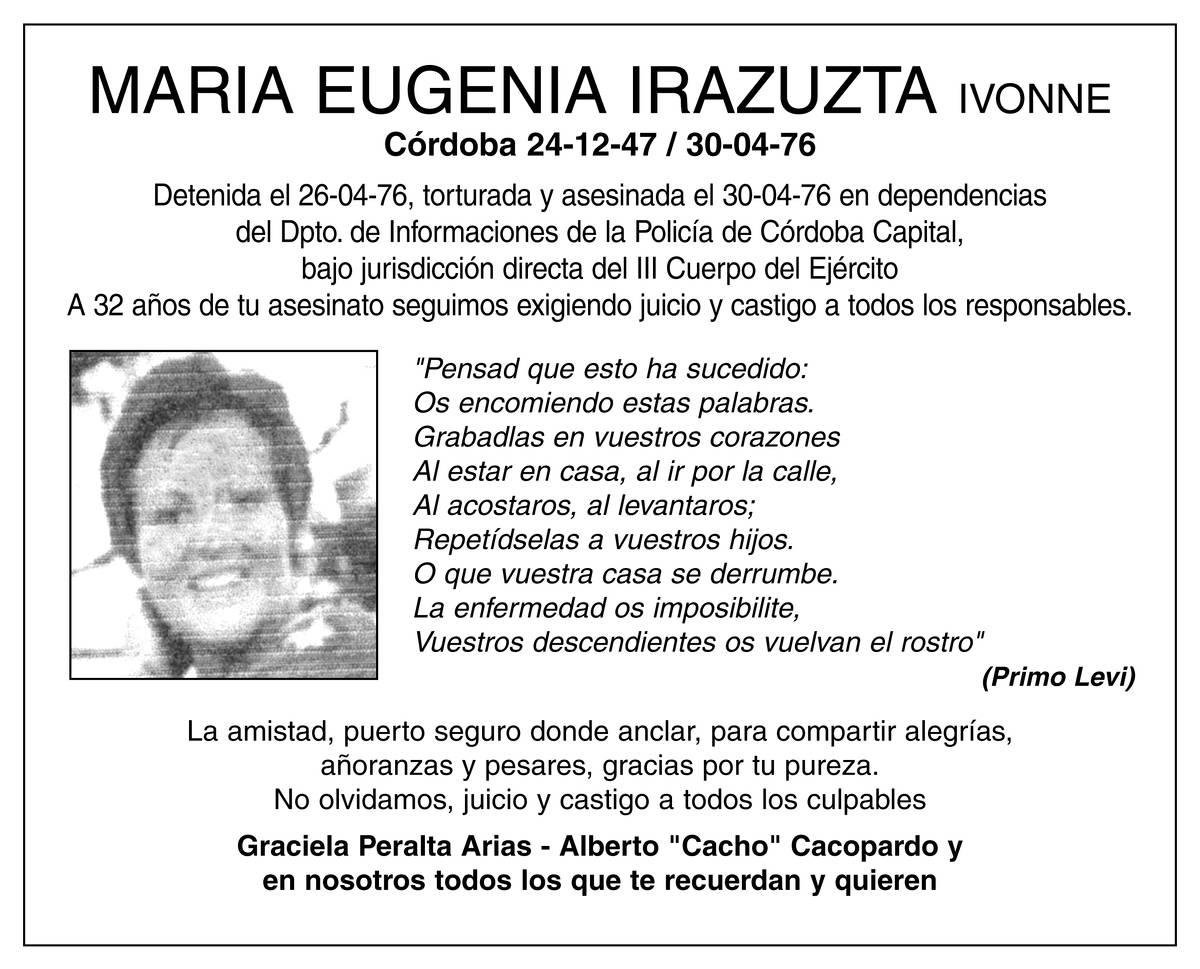 MARIA EUGENIA IRAZUZTA IVONNE

Córdoba 24-12-47 / 30-04-76

Detenida el 26-04-76, torturada y asesinada el 30-04-76 en dependencias del Dpto. de Informaciones de la Policía de Córdoba Capital, bajo jurisdicción directa del III Cuerpo del Ejército
A 32 años de tu asesinato seguimos exigiendo juicio y castigo a todos los responsables.

"Pensad que esto ha sucedido:
Os encomiendo estas palabras.
Grabadlas en vuestros corazones
Al estar en casa, al ir por la calle,
Al acostaros, al levantaros;
Repetídselas a vuestros hijos.
O que vuestra casa se derrumbe.
La enfermedad os imposibilite,
Vuestros descendientes os vuelvan el rostro"
(Primo Levi)

La amistad, puerto seguro donde anclar, para compartir alegrías, añoranzas y pesares, gracias por tu pureza.
No olvidamos, juicio y castigo a todos los culpables

Graciela Peralta Arias - Alberto "Cacho" Cacopardo y
en nosotros todos los que te recuerdan y quieren